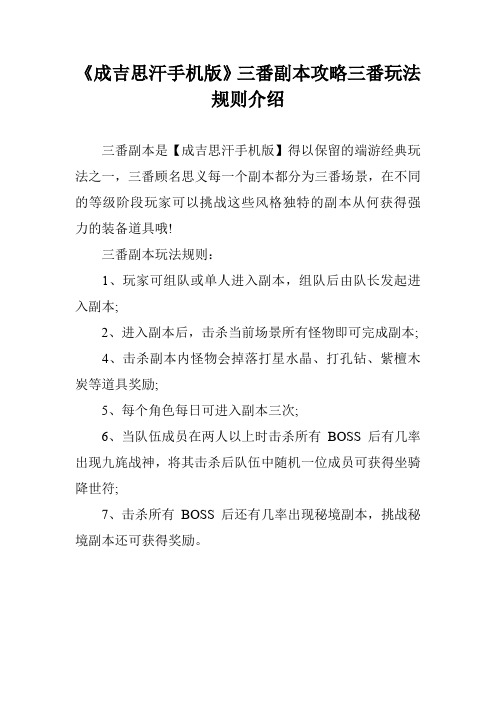 《成吉思汗手机版》三番副本攻略三番玩法规则介绍

三番副本是【成吉思汗手机版】得以保留的端游经典玩法之一，三番顾名思义每一个副本都分为三番场景，在不同的等级阶段玩家可以挑战这些风格独特的副本从何获得强力的装备道具哦!

三番副本玩法规则：

1、玩家可组队或单人进入副本，组队后由队长发起进入副本;

2、进入副本后，击杀当前场景所有怪物即可完成副本;

4、击杀副本内怪物会掉落打星水晶、打孔钻、紫檀木炭等道具奖励;

5、每个角色每日可进入副本三次;

6、当队伍成员在两人以上时击杀所有 BOSS 后有几率出现九旄战神，将其击杀后队伍中随机一位成员可获得坐骑降世符;

7、击杀所有 BOSS 后还有几率出现秘境副本，挑战秘境副本还可获得奖励。